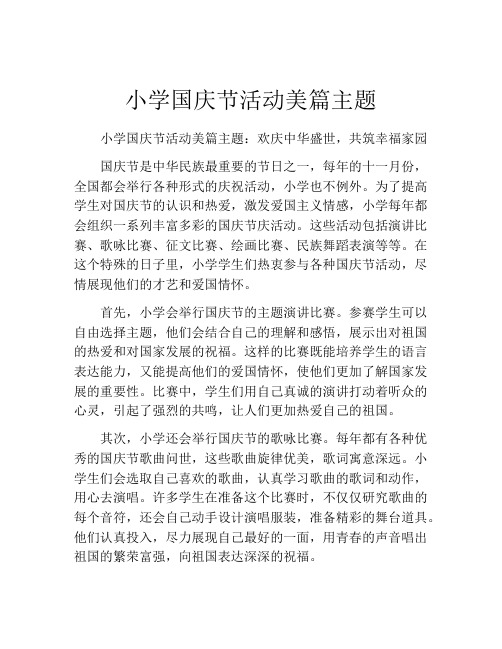 小学国庆节活动美篇主题

小学国庆节活动美篇主题：欢庆中华盛世，共筑幸福家园

国庆节是中华民族最重要的节日之一，每年的十一月份，全国都会举行各种形式的庆祝活动，小学也不例外。为了提高学生对国庆节的认识和热爱，激发爱国主义情感，小学每年都会组织一系列丰富多彩的国庆节庆活动。这些活动包括演讲比赛、歌咏比赛、征文比赛、绘画比赛、民族舞蹈表演等等。在这个特殊的日子里，小学学生们热衷参与各种国庆节活动，尽情展现他们的才艺和爱国情怀。

首先，小学会举行国庆节的主题演讲比赛。参赛学生可以自由选择主题，他们会结合自己的理解和感悟，展示出对祖国的热爱和对国家发展的祝福。这样的比赛既能培养学生的语言表达能力，又能提高他们的爱国情怀，使他们更加了解国家发展的重要性。比赛中，学生们用自己真诚的演讲打动着听众的心灵，引起了强烈的共鸣，让人们更加热爱自己的祖国。

其次，小学还会举行国庆节的歌咏比赛。每年都有各种优秀的国庆节歌曲问世，这些歌曲旋律优美，歌词寓意深远。小学生们会选取自己喜欢的歌曲，认真学习歌曲的歌词和动作，用心去演唱。许多学生在准备这个比赛时，不仅仅研究歌曲的每个音符，还会自己动手设计演唱服装，准备精彩的舞台道具。他们认真投入，尽力展现自己最好的一面，用青春的声音唱出祖国的繁荣富强，向祖国表达深深的祝福。